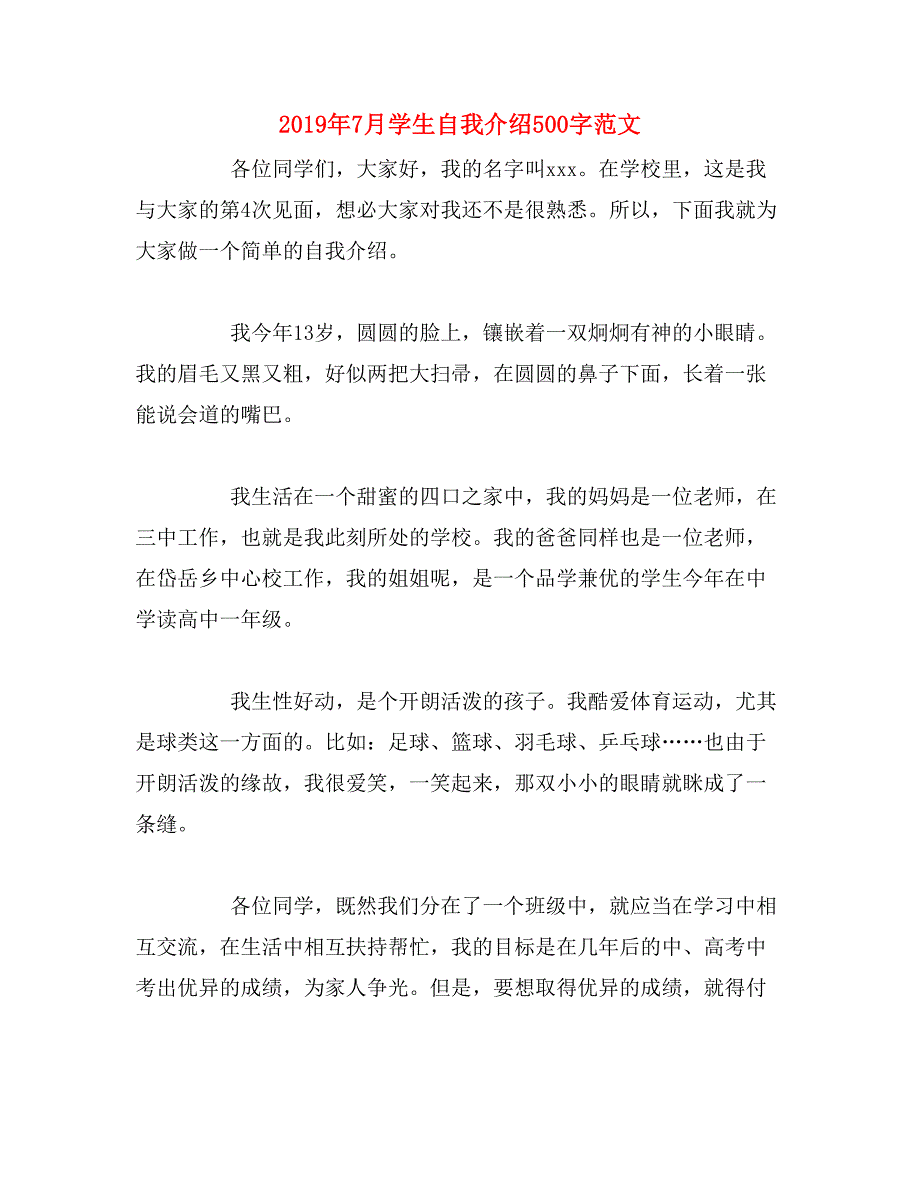 2019年7月学生自我介绍500字范文

各位同学们，大家好，我的名字叫xxx。在学校里，这是我与大家的第4次见面，想必大家对我还不是很熟悉。所以，下面我就为大家做一个简单的自我介绍。

我今年13岁，圆圆的脸上，镶嵌着一双炯炯有神的小眼睛。我的眉毛又黑又粗，好似两把大扫帚，在圆圆的鼻子下面，长着一张能说会道的嘴巴。

我生活在一个甜蜜的四口之家中，我的妈妈是一位老师，在三中工作，也就是我此刻所处的学校。我的爸爸同样也是一位老师，在岱岳乡中心校工作，我的姐姐呢，是一个品学兼优的学生今年在中学读高中一年级。

我生性好动，是个开朗活泼的孩子。我酷爱体育运动，尤其是球类这一方面的。比如：足球、篮球、羽毛球、乒乓球……也由于开朗活泼的缘故，我很爱笑，一笑起来，那双小小的眼睛就眯成了一条缝。

各位同学，既然我们分在了一个班级中，就应当在学习中相互交流，在生活中相互扶持帮忙，我的目标是在几年后的中、高考中考出优异的成绩，为家人争光。但是，要想取得优异的成绩，就得付